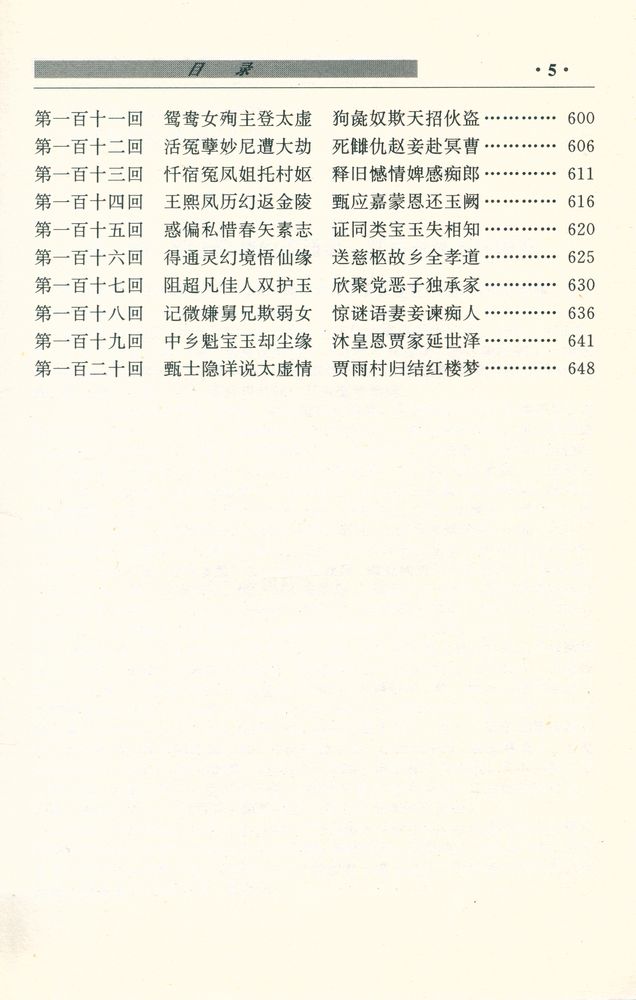 目录 ·5·

第一百十一回 鸳鸯女殉主登太虚 狗彘奴欺天招伙盗 ………… 600
第一百十二回 活冤孽妙尼遭大劫 死雠仇赵妾赴冥曹 ………… 606
第一百十三回 忏宿冤凤姐托村妪 释旧憾情婢感痴郎 ………… 611
第一百十四回 王熙凤历幻返金陵 甄应嘉蒙恩还玉阙 ………… 616
第一百十五回 惑偏私惜春矢素志 证同类宝玉失相知 ………… 620
第一百十六回 得通灵幻境悟仙缘 送慈柩故乡全孝道 ………… 625
第一百十七回 阻超凡佳人双护玉 欣聚党恶子独承家 ………… 630
第一百十八回 记微嫌舅兄欺弱女 惊谜语妻妾谏痴人 ………… 636
第一百十九回 中乡魁宝玉却尘缘 沐皇恩贾家延世泽 ………… 641
第一百二十回 甄士隐详说太虚情 贾雨村归结红楼梦 ………… 648